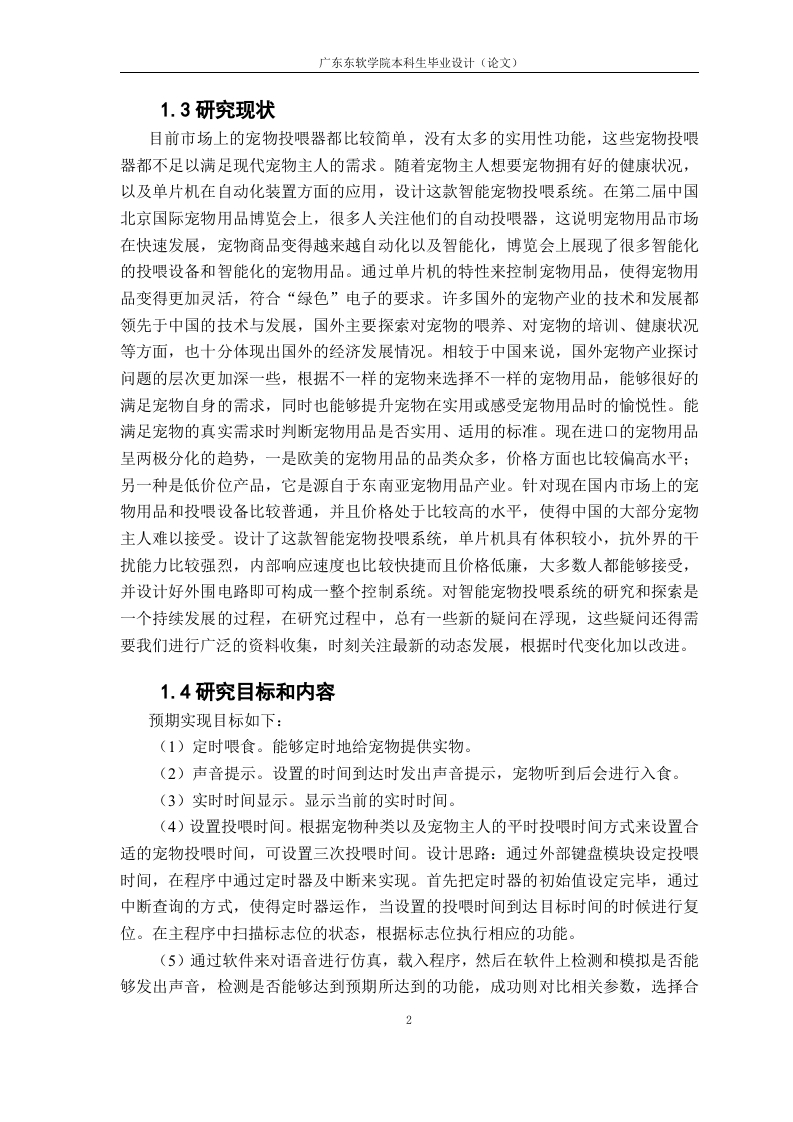 广东东软学院本科生毕业设计（论文）

1.3 研究现状

目前市场上的宠物投喂器都比较简单，没有太多的实用性功能，这些宠物投喂器都不足以满足现代宠物主人的需求。随着宠物主人想要宠物拥有好的健康状况，以及单片机在自动化装置方面的应用，设计这款智能宠物投喂系统。在第二届中国北京国际宠物用品博览会上，很多人关注他们的自动投喂器，这说明宠物用品市场在快速发展，宠物商品变得越来越自动化以及智能化，博览会上展现了很多智能化的投喂设备和智能化的宠物用品。通过单片机的特性来控制宠物用品，使得宠物用品变得更加灵活，符合“绿色”电子的要求。许多国外的宠物产业的技术和发展都领先于中国的技术与发展，国外主要探索对宠物的喂养、对宠物的培训、健康状况等方面，也十分体现出国外的经济发展情况。相较于中国来说，国外宠物产业探讨问题的层次更加深一些，根据不一样的宠物来选择不一样的宠物用品，能够很好的满足宠物自身的需求，同时也能够提升宠物在实用或感受宠物用品时的愉悦性。能满足宠物的真实需求时判断宠物用品是否实用、适用的标准。现在进口的宠物用品呈两极分化的趋势，一是欧美的宠物用品的品类众多，价格方面也比较偏高水平；另一种是低价位产品，它是源自于东南亚宠物用品产业。针对现在国内市场上的宠物用品和投喂设备比较普通，并且价格处于比较高的水平，使得中国的大部分宠物主人难以接受。设计了这款智能宠物投喂系统，单片机具有体积较小，抗外界的干扰能力比较强烈，内部响应速度也比较快捷而且价格低廉，大多数人都能够接受，并设计好外围电路即可构成一整个控制系统。对智能宠物投喂系统的研究和探索是一个持续发展的过程，在研究过程中，总有一些新的疑问在浮现，这些疑问还得需要我们进行广泛的资料收集，时刻关注最新的动态发展，根据时代变化加以改进。

1.4 研究目标和内容

预期实现目标如下：

（1）定时喂食。能够定时地给宠物提供实物。

（2）声音提示。设置的时间到达时发出声音提示，宠物听到后会进行入食。

（3）实时时间显示。显示当前的实时时间。

（4）设置投喂时间。根据宠物种类以及宠物主人的平时投喂时间方式来设置合适的宠物投喂时间，可设置三次投喂时间。设计思路：通过外部键盘模块设定投喂时间，在程序中通过定时器及中断来实现。首先把定时器的初始值设定完毕，通过中断查询的方式，使得定时器运作，当设置的投喂时间到达目标时间的时候进行复位。在主程序中扫描标志位的状态，根据标志位执行相应的功能。

（5）通过软件来对语音进行仿真，载入程序，然后在软件上检测和模拟是否能够发出声音，检测是否能够达到预期所达到的功能，成功则对比相关参数，选择合

2